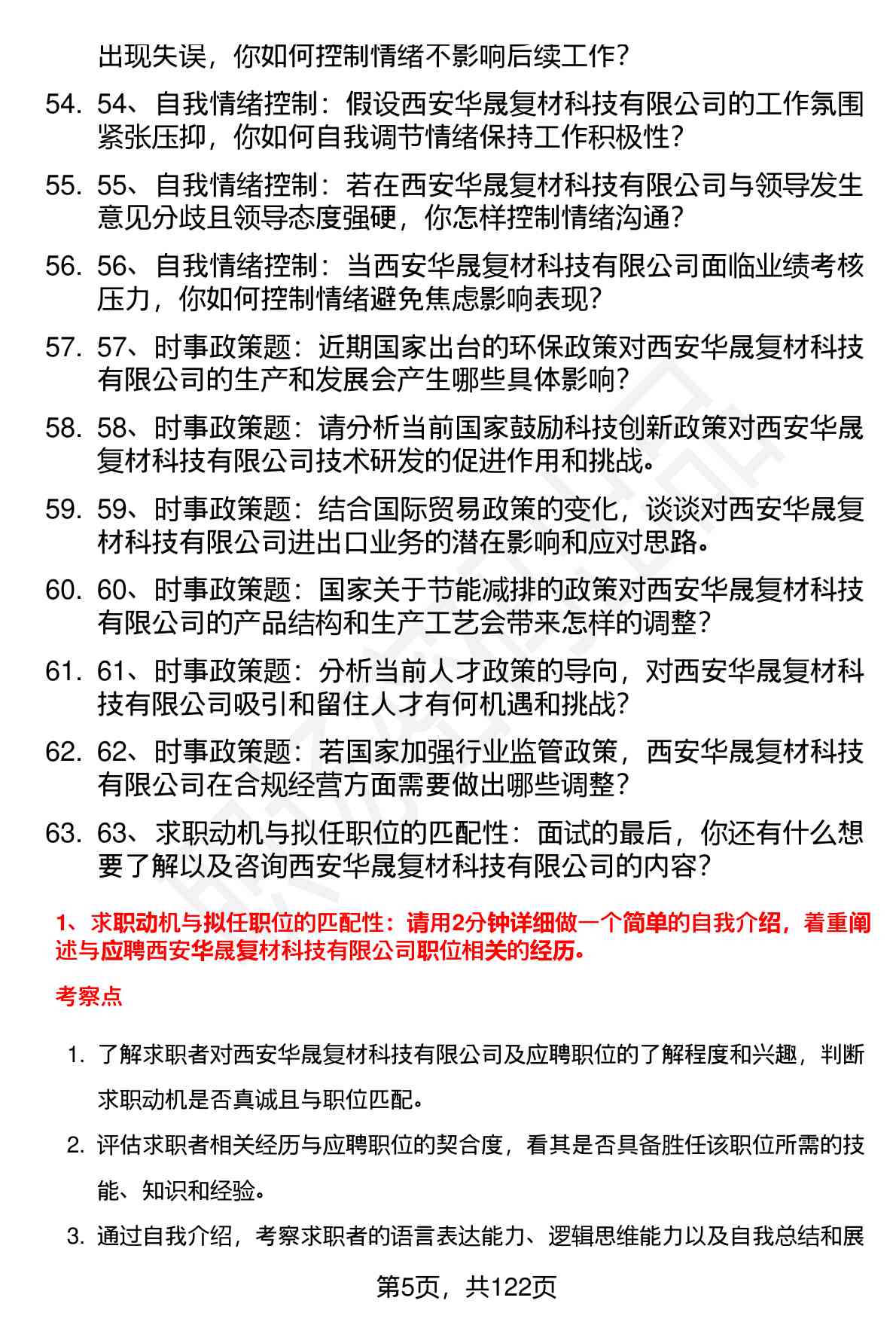 出现失误，你如何控制情绪不影响后续工作？

54. 54、自我情绪控制：假设西安华晟复材科技有限公司的工作氛围紧张压抑，你如何自我调节情绪保持工作积极性？

55. 55、自我情绪控制：若在西安华晟复材科技有限公司与领导发生意见分歧且领导态度强硬，你怎样控制情绪沟通？

56. 56、自我情绪控制：当西安华晟复材科技有限公司面临业绩考核压力，你如何控制情绪避免焦虑影响表现？

57. 57、时事政策题：近期国家出台的环保政策对西安华晟复材科技有限公司的生产和发展会产生哪些具体影响？

58. 58、时事政策题：请分析当前国家鼓励科技创新政策对西安华晟复材科技有限公司技术研发的促进作用和挑战。

59. 59、时事政策题：结合国际贸易政策的变化，谈谈对西安华晟复材科技有限公司进出口业务的潜在影响和应对思路。

60. 60、时事政策题：国家关于节能减排的政策对西安华晟复材科技有限公司的产品结构和生产工艺会带来怎样的调整？

61. 61、时事政策题：分析当前人才政策的导向，对西安华晟复材科技有限公司吸引和留住人才有何机遇和挑战？

62. 62、时事政策题：若国家加强行业监管政策，西安华晟复材科技有限公司在合规经营方面需要做出哪些调整？

63. 63、求职动机与拟任职位的匹配性：面试的最后，你还有什么想要了解以及咨询西安华晟复材科技有限公司的内容？

1、求职动机与拟任职位的匹配性：请用2分钟详细做一个简单的自我介绍，着重阐述与应聘西安华晟复材科技有限公司职位相关的经历。

考察点

1. 了解求职者对西安华晟复材科技有限公司及应聘职位的了解程度和兴趣，判断求职动机是否真诚且与职位匹配。

2. 评估求职者相关经历与应聘职位的契合度，看其是否具备胜任该职位所需的技能、知识和经验。

3. 通过自我介绍，考察求职者的语言表达能力、逻辑思维能力以及自我总结和展

第5页，共122页